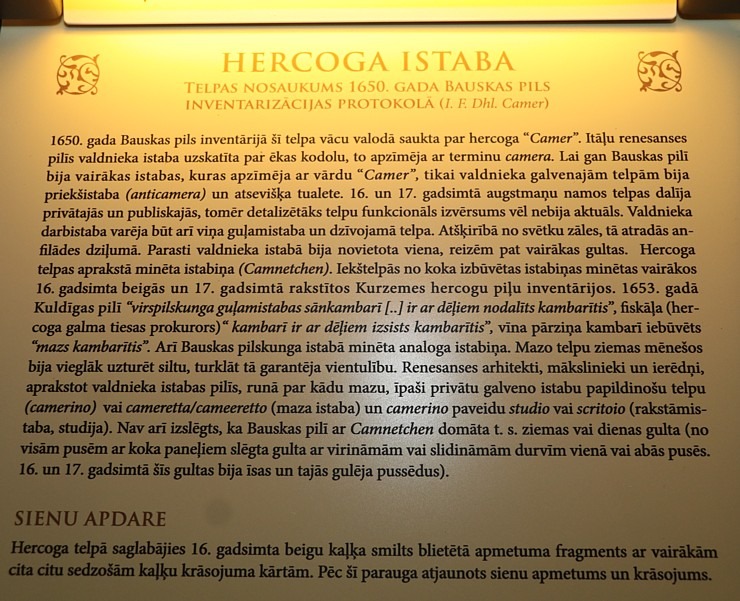 HERCOGA ISTABA

TELPAS NOSAUKUMS 1650. GADA BAUSKAS PILS INVENTARIZĀCIJAS PROTOKOLĀ (I. F. Dhl. Camer)

1650. gada Bauskas pils inventārijā šī telpa vācu valodā saukta par hercoga "Camer". Itāļu renesanses pilīs valdnieka istaba uzskatīta par ēkas kodolu, to apzīmēja ar terminu camera. Lai gan Bauskas pilī bija vairākas istabas, kuras apzīmēja ar vārdu "Camer", tikai valdnieka galvenajām telpām bija priekšistaba (anticamera) un atsevišķa tualete. 16. un 17. gadsimtā augstmaņu namos telpas dalīja privātajās un publiskajās, tomēr detalizētāks telpu funkcionāls izvērsums vēl nebija aktuāls. Valdnieka darbistaba varēja būt arī viņa guļamistaba un dzīvojamā telpa. Atšķirībā no svētku zāles, tā atradās anfilādes dziļumā. Parasti valdnieka istabā bija novietota viena, reizēm pat vairākas gultas. Hercoga telpas aprakstā minēta istabiņa (Camnetchen). Iekštelpās no koka izbūvētas istabiņas minētas vairākos 16. gadsimta beigās un 17. gadsimtā rakstītos Kurzemes hercogu piļu inventārijos. 1653. gadā Kuldīgas pilī "virspilskunga guļamistabas sānkambarī [..] ir ar dēļiem nodalīts kambarītis", fiskāļa (hercoga galma tiesas prokurors)" kambarī ir ar dēļiem izsists kambarītis", vīna pārziņa kambarī iebūvēts "mazs kambarītis". Arī Bauskas pilskunga istabā minēta analoga istabiņa. Mazo telpu ziemas mēnešos bija vieglāk uzturēt siltu, turklāt tā garantēja vientulību. Renesanses arhitekti, mākslinieki un ierēdņi, aprakstot valdnieka istabas pilīs, runā par kādu mazu, īpaši privātu galveno istabu papildinošu telpu (camerino) vai cameretta/cameeretto (maza istaba) un camerino paveidu studio vai scritoio (rakstāmistaba, studija). Nav arī izslēgts, ka Bauskas pilī ar Camnetchen domāta t. s. ziemas vai dienas gulta (no visām pusēm ar koka paneļiem slēgta gulta ar virināmām vai slidināmām durvīm vienā vai abās pusēs. 16. un 17. gadsimtā šīs gultas bija īsas un tajās gulēja pussēdus).

SIENU APDARE

Hercoga telpā saglabājies 16. gadsimta beigu kaļķa smilts blietētā apmetuma fragments ar vairākām cita citu sedzošām kaļķu krāsojuma kārtām. Pēc šī parauga atjaunots sienu apmetums un krāsojums.